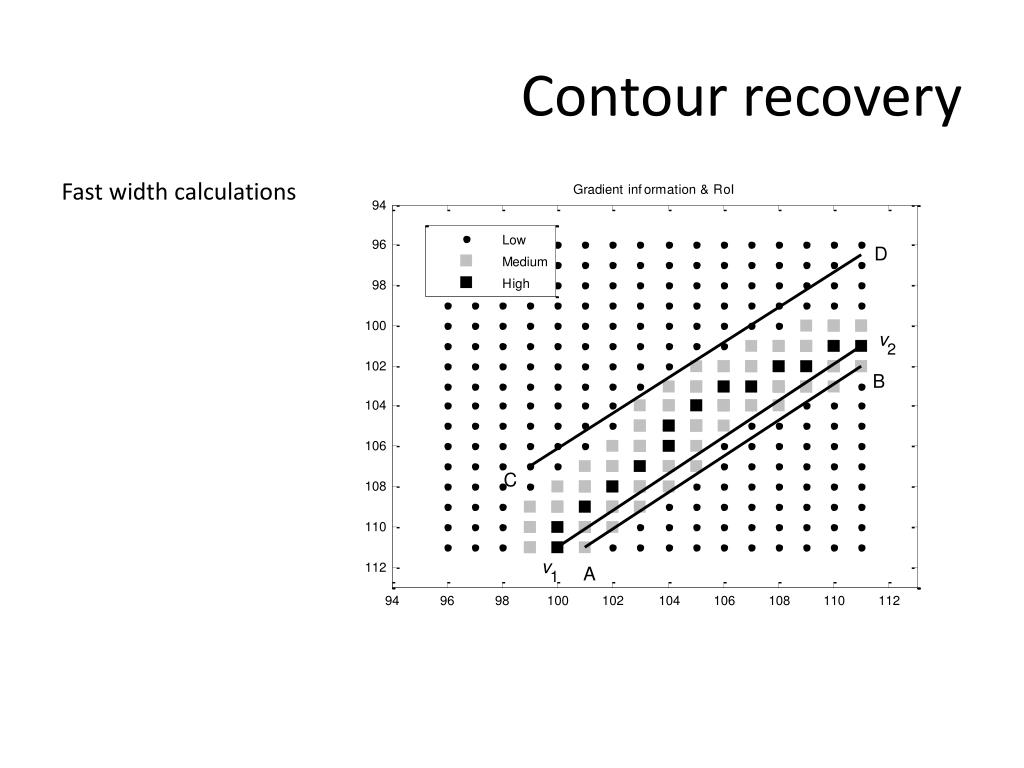 Contour recovery

Fast width calculations

Gradient information & RoI

Low
Medium
High

94
96
98
100
102
104
106
108
110
112

D
$v_2$
B
C
$v_1$
A

94 96 98 100 102 104 106 108 110 112